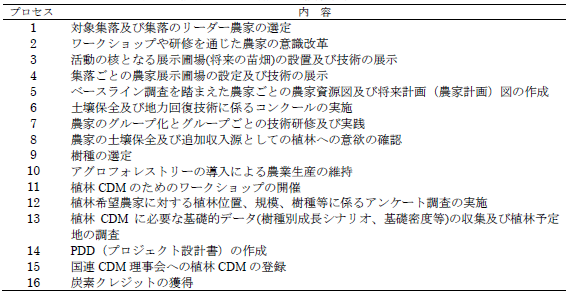 | プロセス | 内　容 |
|---|---|
| 1 | 対象集落及び集落のリーダー農家の選定 |
| 2 | ワークショップや研修を通じた農家の意識改革 |
| 3 | 活動の核となる展示圃場(将来の苗畑)の設置及び技術の展示 |
| 4 | 集落ごとの農家展示圃場の設定及び技術の展示 |
| 5 | ベースライン調査を踏まえた農家ごとの農家資源図及び将来計画（農家計画）図の作成 |
| 6 | 土壌保全及び地力回復技術に係るコンクールの実施 |
| 7 | 農家のグループ化とグループごとの技術研修及び実践 |
| 8 | 農家の土壌保全及び追加収入源としての植林への意欲の確認 |
| 9 | 樹種の選定 |
| 10 | アグロフォレストリーの導入による農業生産の維持 |
| 11 | 植林 CDM のためのワークショップの開催 |
| 12 | 植林希望農家に対する植林位置、規模、樹種等に係るアンケート調査の実施 |
| 13 | 植林 CDM に必要な基礎的データ(樹種別成長シナリオ、基礎密度等)の収集及び植林予定地の調査 |
| 14 | PDD（プロジェクト設計書）の作成 |
| 15 | 国連 CDM 理事会への植林 CDM の登録 |
| 16 | 炭素クレジットの獲得 |